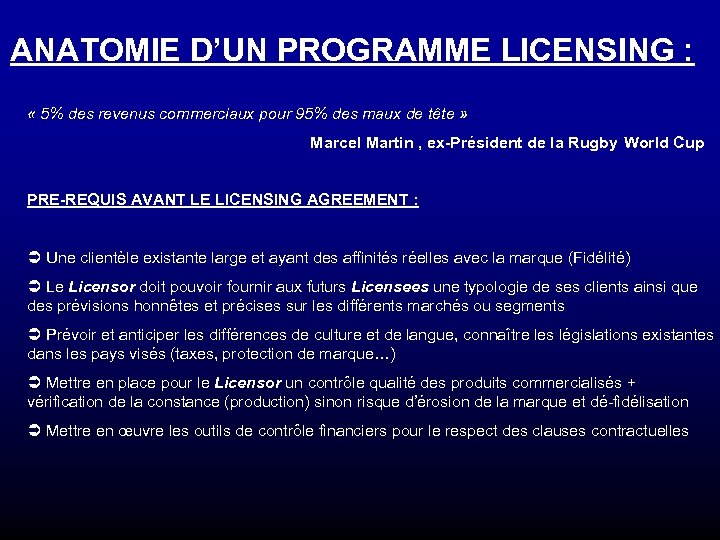 ANATOMIE D'UN PROGRAMME LICENSING :

« 5% des revenus commerciaux pour 95% des maux de tête »

Marcel Martin , ex-Président de la Rugby World Cup

PRE-REQUIS AVANT LE LICENSING AGREEMENT :

➲ Une clientèle existante large et ayant des affinités réelles avec la marque (Fidélité)

➲ Le Licensor doit pouvoir fournir aux futurs Licensees une typologie de ses clients ainsi que des prévisions honnêtes et précises sur les différents marchés ou segments

➲ Prévoir et anticiper les différences de culture et de langue, connaître les législations existantes dans les pays visés (taxes, protection de marque…)

➲ Mettre en place pour le Licensor un contrôle qualité des produits commercialisés + vérification de la constance (production) sinon risque d'érosion de la marque et dé-fidélisation

➲ Mettre en œuvre les outils de contrôle financiers pour le respect des clauses contractuelles